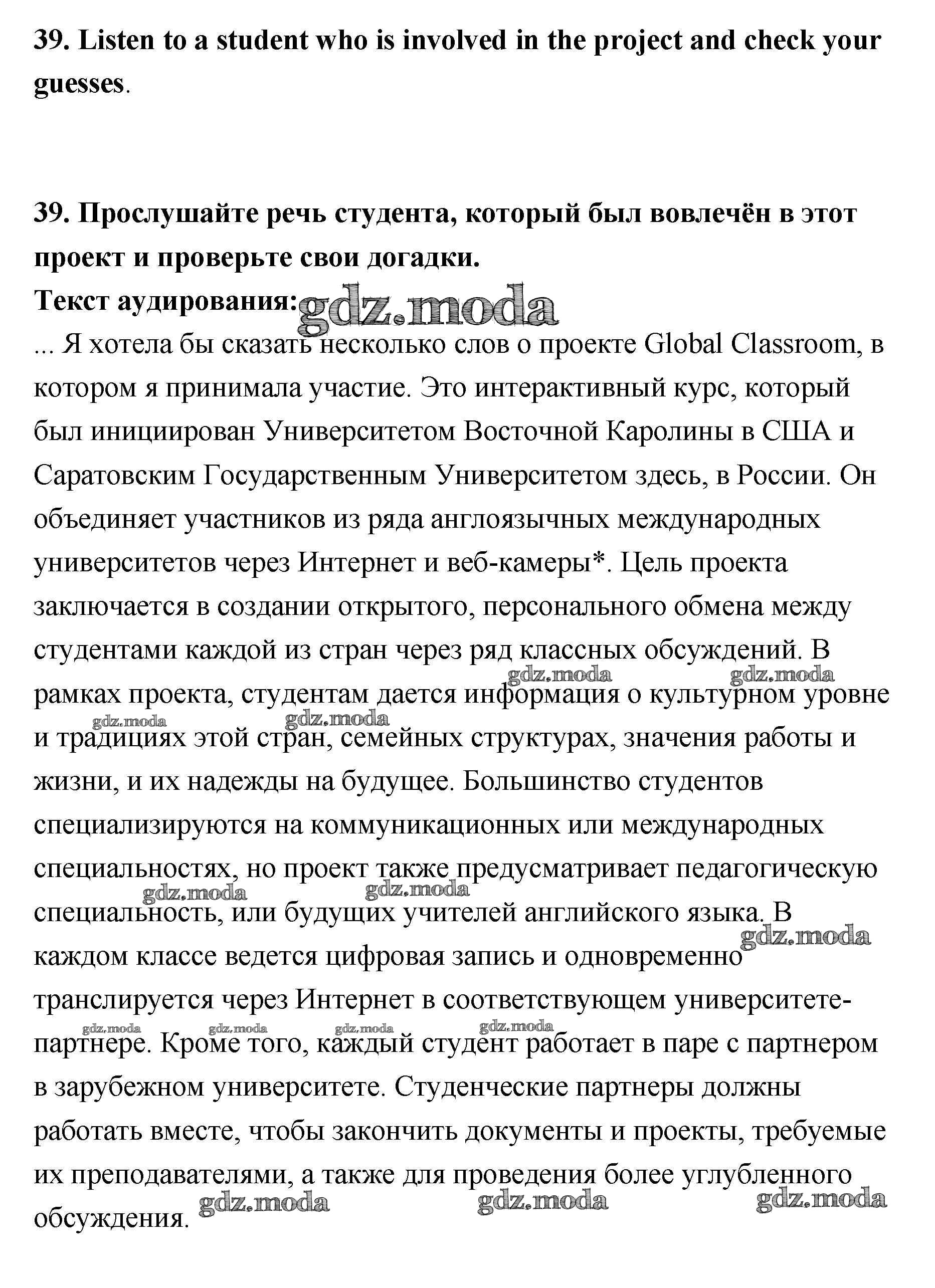 39. Listen to a student who is involved in the project and check your guesses.

39. Прослушайте речь студента, который был вовлечён в этот проект и проверьте свои догадки.
Текст аудирования: gdz.moda
... Я хотела бы сказать несколько слов о проекте Global Classroom, в котором я принимала участие. Это интерактивный курс, который был инициирован Университетом Восточной Каролины в США и Саратовским Государственным Университетом здесь, в России. Он объединяет участников из ряда англоязычных международных университетов через Интернет и веб-камеры*. Цель проекта заключается в создании открытого, персонального обмена между студентами каждой из стран через ряд классных обсуждений. В рамках проекта, студентам дается информация о культурном уровне и традициях этой стран, семейных структурах, значения работы и жизни, и их надежды на будущее. Большинство студентов специализируются на коммуникационных или международных специальностях, но проект также предусматривает педагогическую специальность, или будущих учителей английского языка. В каждом классе ведется цифровая запись и одновременно транслируется через Интернет в соответствующем университете-партнере. Кроме того, каждый студент работает в паре с партнером в зарубежном университете. Студенческие партнеры должны работать вместе, чтобы закончить документы и проекты, требуемые их преподавателями, а также для проведения более углубленного обсуждения.

gdz.moda gdz.moda gdz.moda gdz.moda gdz.moda gdz.moda gdz.moda gdz.moda gdz.moda gdz.moda gdz.moda gdz.moda gdz.moda gdz.moda